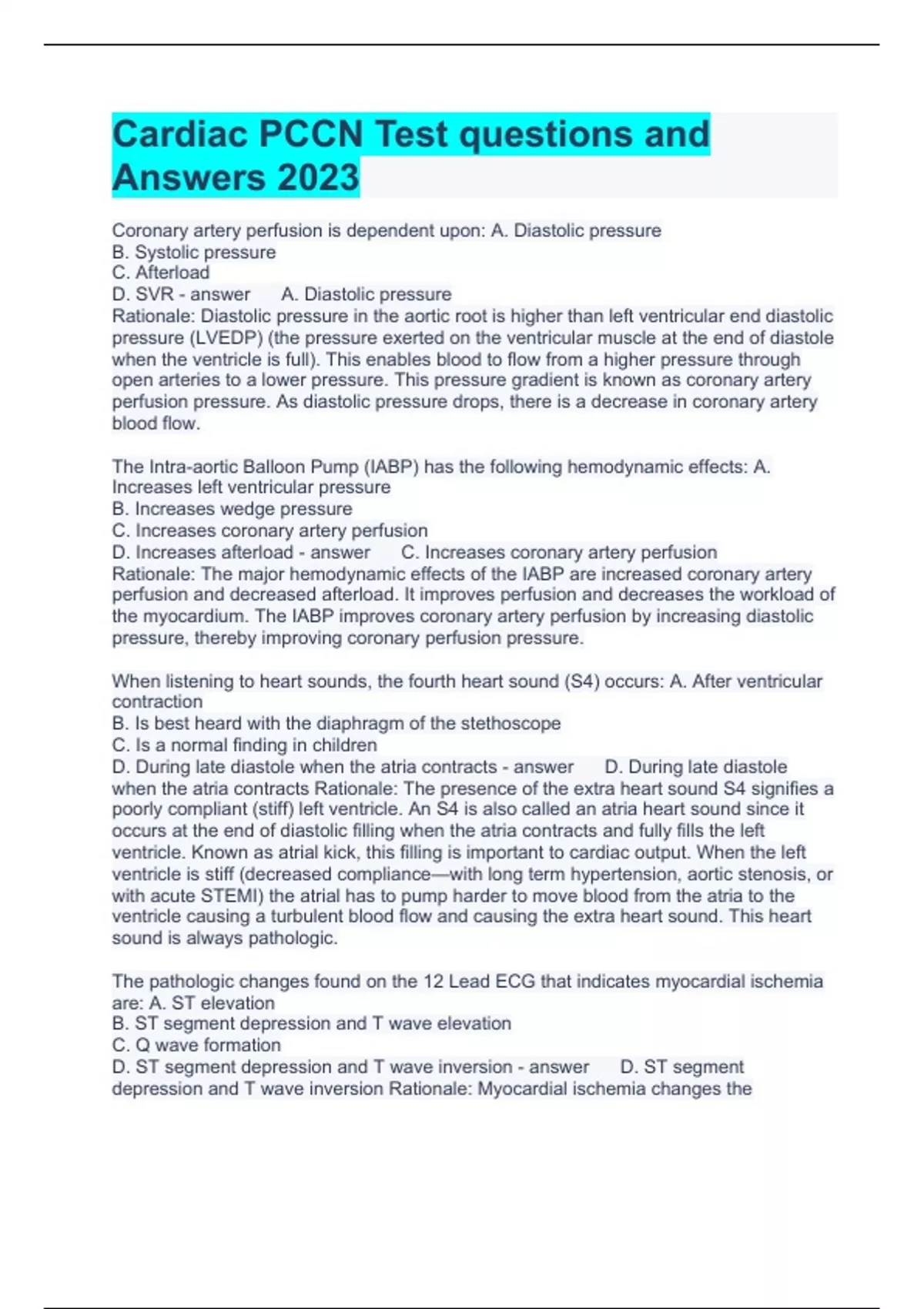 Cardiac PCCN Test questions and Answers 2023

Coronary artery perfusion is dependent upon: A. Diastolic pressure
B. Systolic pressure
C. Afterload
D. SVR - answer A. Diastolic pressure
Rationale: Diastolic pressure in the aortic root is higher than left ventricular end diastolic pressure (LVEDP) (the pressure exerted on the ventricular muscle at the end of diastole when the ventricle is full). This enables blood to flow from a higher pressure through open arteries to a lower pressure. This pressure gradient is known as coronary artery perfusion pressure. As diastolic pressure drops, there is a decrease in coronary artery blood flow.

The Intra-aortic Balloon Pump (IABP) has the following hemodynamic effects: A. Increases left ventricular pressure
B. Increases wedge pressure
C. Increases coronary artery perfusion
D. Increases afterload - answer C. Increases coronary artery perfusion
Rationale: The major hemodynamic effects of the IABP are increased coronary artery perfusion and decreased afterload. It improves perfusion and decreases the workload of the myocardium. The IABP improves coronary artery perfusion by increasing diastolic pressure, thereby improving coronary perfusion pressure.

When listening to heart sounds, the fourth heart sound (S4) occurs: A. After ventricular contraction
B. Is best heard with the diaphragm of the stethoscope
C. Is a normal finding in children
D. During late diastole when the atria contracts - answer D. During late diastole when the atria contracts Rationale: The presence of the extra heart sound S4 signifies a poorly compliant (stiff) left ventricle. An S4 is also called an atria heart sound since it occurs at the end of diastolic filling when the atria contracts and fully fills the left ventricle. Known as atrial kick, this filling is important to cardiac output. When the left ventricle is stiff (decreased compliance—with long term hypertension, aortic stenosis, or with acute STEMI) the atrial has to pump harder to move blood from the atria to the ventricle causing a turbulent blood flow and causing the extra heart sound. This heart sound is always pathologic.

The pathologic changes found on the 12 Lead ECG that indicates myocardial ischemia are: A. ST elevation
B. ST segment depression and T wave elevation
C. Q wave formation
D. ST segment depression and T wave inversion - answer D. ST segment depression and T wave inversion Rationale: Myocardial ischemia changes the